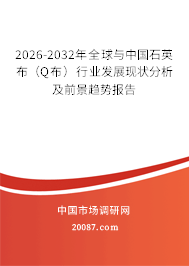 2026-2032年全球与中国石英布（Q布）行业发展现状分析及前景趋势报告

中国市场调研网

20087.com